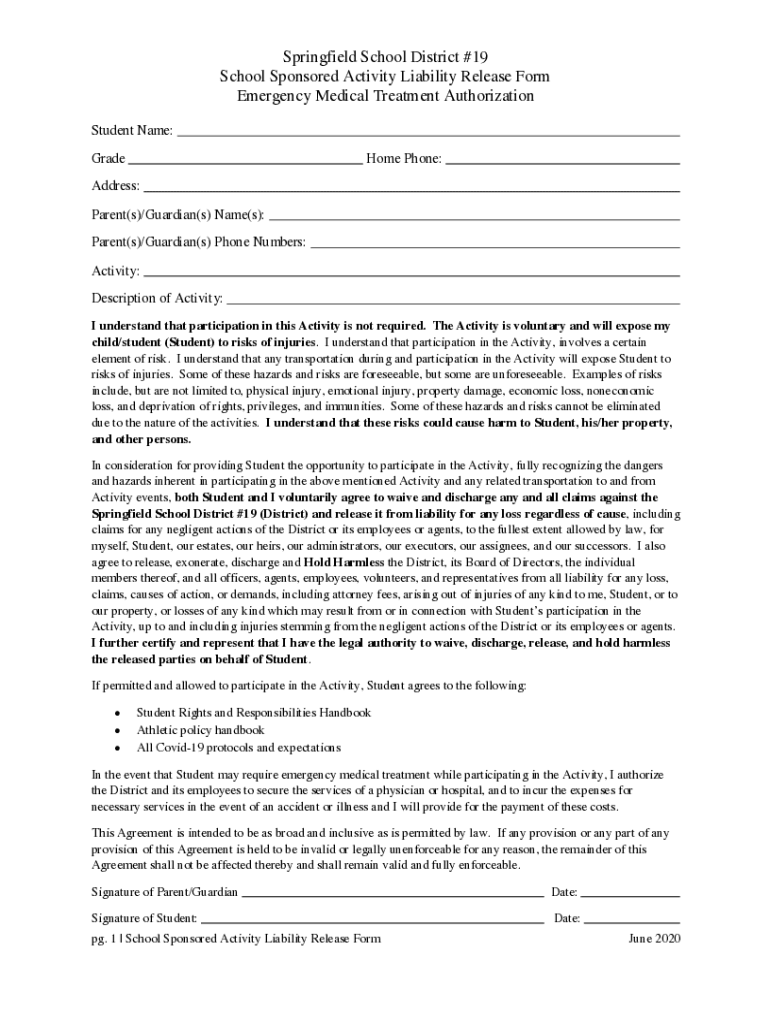 Springfield School District #19
School Sponsored Activity Liability Release Form
Emergency Medical Treatment Authorization

Student Name: ___

Grade ___ Home Phone: ___

Address: ___

Parent(s)/Guardian(s) Name(s): ___

Parent(s)/Guardian(s) Phone Numbers: ___

Activity: ___

Description of Activity: ___

I understand that participation in this Activity is not required. The Activity is voluntary and will expose my child/student (Student) to risks of injuries. I understand that participation in the Activity, involves a certain element of risk. I understand that any transportation during and participation in the Activity will expose Student to risks of injuries. Some of these hazards and risks are foreseeable, but some are unforeseeable. Examples of risks include, but are not limited to, physical injury, emotional injury, property damage, economic loss, noneconomic loss, and deprivation of rights, privileges, and immunities. Some of these hazards and risks cannot be eliminated due to the nature of the activities. I understand that these risks could cause harm to Student, his/her property, and other persons.

In consideration for providing Student the opportunity to participate in the Activity, fully recognizing the dangers and hazards inherent in participating in the above mentioned Activity and any related transportation to and from Activity events, both Student and I voluntarily agree to waive and discharge any and all claims against the Springfield School District #19 (District) and release it from liability for any loss regardless of cause, including claims for any negligent actions of the District or its employees or agents, to the fullest extent allowed by law, for myself, Student, our estates, our heirs, our administrators, our executors, our assignees, and our successors. I also agree to release, exonerate, discharge and Hold Harmless the District, its Board of Directors, the individual members thereof, and all officers, agents, employees, volunteers, and representatives from all liability for any loss, claims, causes of action, or demands, including attorney fees, arising out of injuries of any kind to me, Student, or to our property, or losses of any kind which may result from or in connection with Student's participation in the Activity, up to and including injuries stemming from the negligent actions of the District or its employees or agents. I further certify and represent that I have the legal authority to waive, discharge, release, and hold harmless the released parties on behalf of Student.

If permitted and allowed to participate in the Activity, Student agrees to the following:

• Student Rights and Responsibilities Handbook
• Athletic policy handbook
• All Covid-19 protocols and expectations

In the event that Student may require emergency medical treatment while participating in the Activity, I authorize the District and its employees to secure the services of a physician or hospital, and to incur the expenses for necessary services in the event of an accident or illness and I will provide for the payment of these costs.

This Agreement is intended to be as broad and inclusive as is permitted by law. If any provision or any part of any provision of this Agreement is held to be invalid or legally unenforceable for any reason, the remainder of this Agreement shall not be affected thereby and shall remain valid and fully enforceable.

Signature of Parent/Guardian ___ Date: ___

Signature of Student: ___ Date: ___

pg. 1 | School Sponsored Activity Liability Release Form June 2020